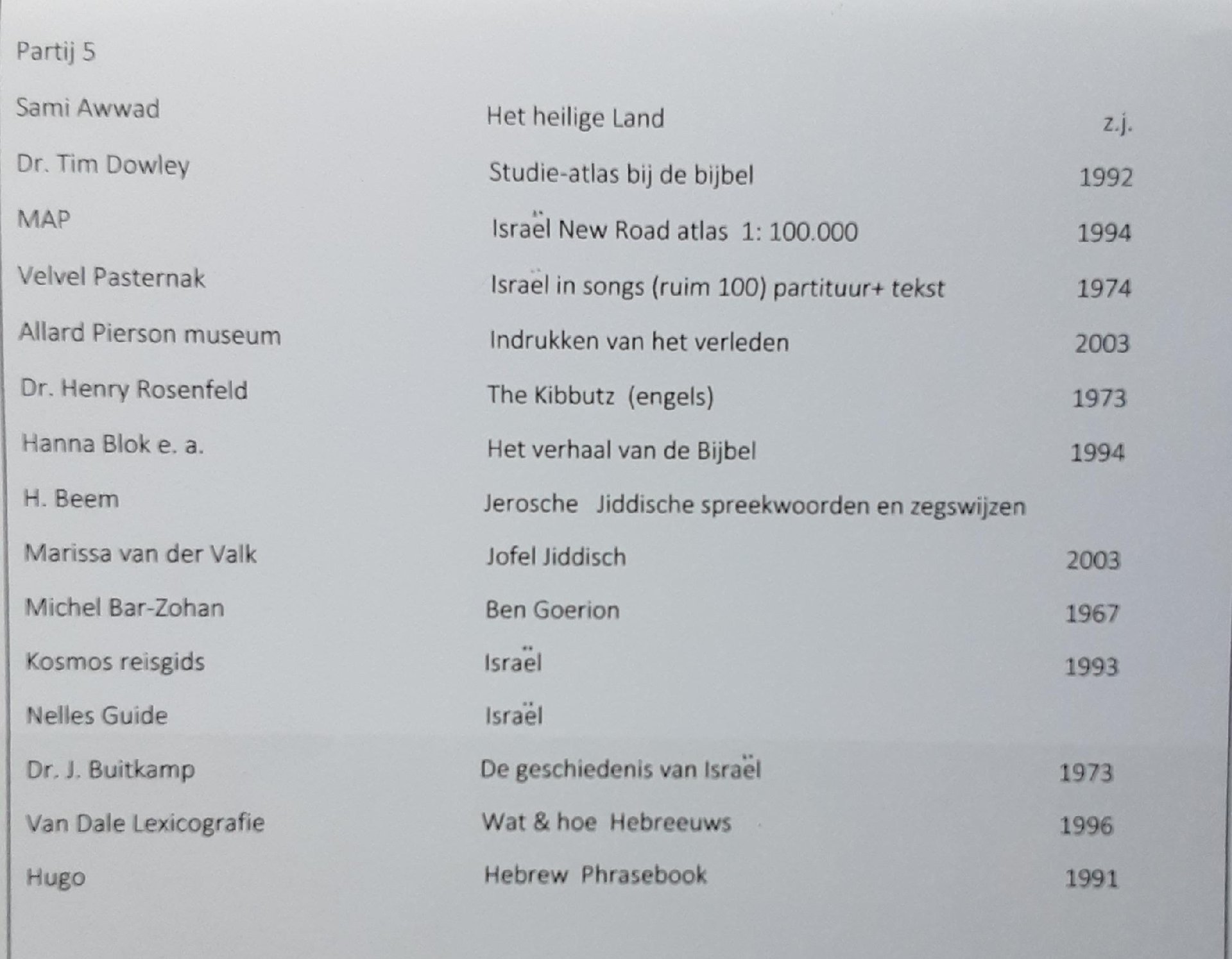 Partij 5

| Sami Awwad | Het heilige Land | z.j. |
|---|---|---|
| Dr. Tim Dowley | Studie-atlas bij de bijbel | 1992 |
| MAP | Israël New Road atlas 1: 100.000 | 1994 |
| Velvel Pasternak | Israël in songs (ruim 100) partituur+ tekst | 1974 |
| Allard Pierson museum | Indrukken van het verleden | 2003 |
| Dr. Henry Rosenfeld | The Kibbutz (engels) | 1973 |
| Hanna Blok e. a. | Het verhaal van de Bijbel | 1994 |
| H. Beem | Jerosche Jiddische spreekwoorden en zegswijzen | |
| Marissa van der Valk | Jofel Jiddisch | 2003 |
| Michel Bar-Zohan | Ben Goerion | 1967 |
| Kosmos reisgids | Israël | 1993 |
| Nelles Guide | Israël | |
| Dr. J. Buitkamp | De geschiedenis van Israël | 1973 |
| Van Dale Lexicografie | Wat & hoe Hebreeuws | 1996 |
| Hugo | Hebrew Phrasebook | 1991 |